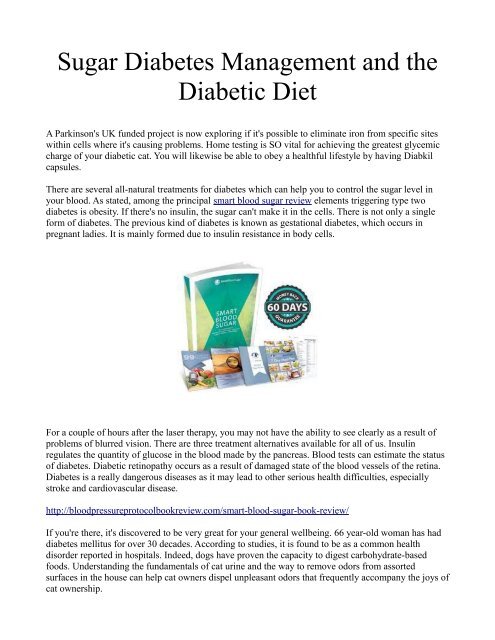 Sugar Diabetes Management and the Diabetic Diet

A Parkinson's UK funded project is now exploring if it's possible to eliminate iron from specific sites within cells where it's causing problems. Home testing is SO vital for achieving the greatest glycemic charge of your diabetic cat. You will likewise be able to obey a healthful lifestyle by having Diabkil capsules.

There are several all-natural treatments for diabetes which can help you to control the sugar level in your blood. As stated, among the principal smart blood sugar review elements triggering type two diabetes is obesity. If there's no insulin, the sugar can't make it in the cells. There is not only a single form of diabetes. The previous kind of diabetes is known as gestational diabetes, which occurs in pregnant ladies. It is mainly formed due to insulin resistance in body cells.

SMART BLOOD SUGAR

MONEY BACK 60 DAYS GUARANTEE

For a couple of hours after the laser therapy, you may not have the ability to see clearly as a result of problems of blurred vision. There are three treatment alternatives available for all of us. Insulin regulates the quantity of glucose in the blood made by the pancreas. Blood tests can estimate the status of diabetes. Diabetic retinopathy occurs as a result of damaged state of the blood vessels of the retina. Diabetes is a really dangerous diseases as it may lead to other serious health difficulties, especially stroke and cardiovascular disease.

http://bloodpressureprotocolbookreview.com/smart-blood-sugar-book-review/

If you're there, it's discovered to be very great for your general wellbeing. 66 year-old woman has had diabetes mellitus for over 30 decades. According to studies, it is found to be as a common health disorder reported in hospitals. Indeed, dogs have proven the capacity to digest carbohydrate-based foods. Understanding the fundamentals of cat urine and the way to remove odors from assorted surfaces in the house can help cat owners dispel unpleasant odors that frequently accompany the joys of cat ownership.